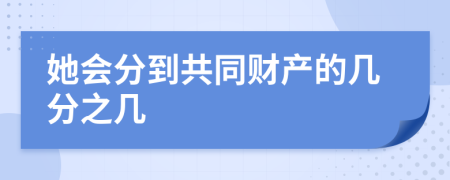 她会分到共同财产的几分之几